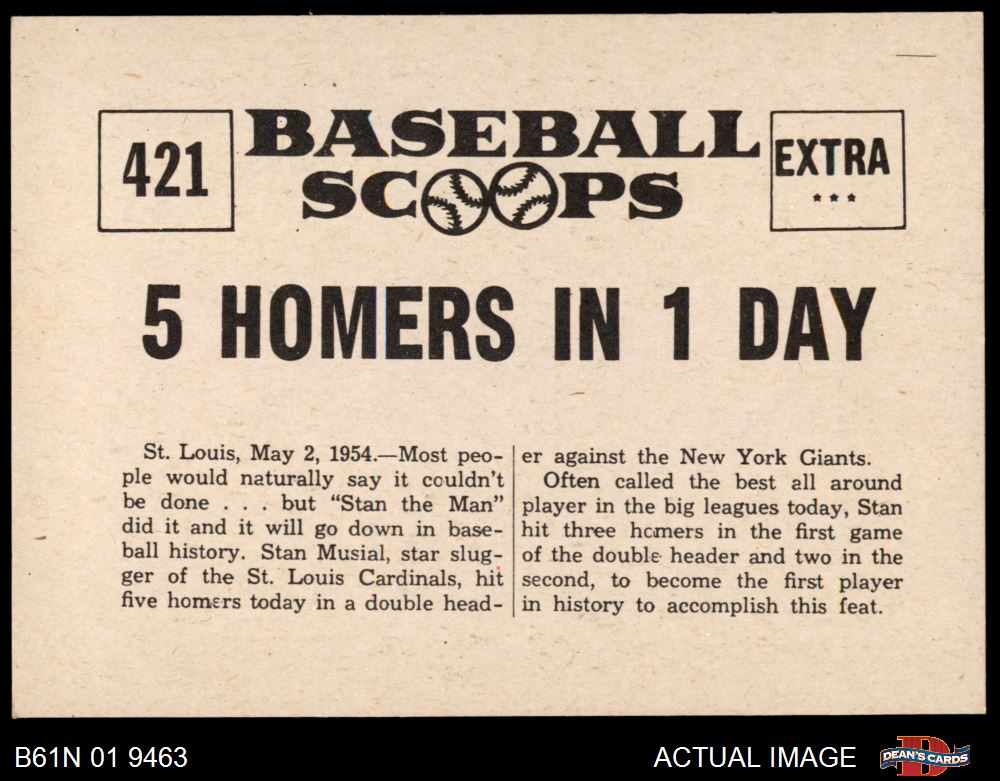 421

BASEBALL SCOOPS

EXTRA
***

5 HOMERS IN 1 DAY

St. Louis, May 2, 1954.—Most people would naturally say it couldn't be done . . . but "Stan the Man" did it and it will go down in baseball history. Stan Musial, star slugger of the St. Louis Cardinals, hit five homers today in a double header against the New York Giants.

Often called the best all around player in the big leagues today, Stan hit three homers in the first game of the double header and two in the second, to become the first player in history to accomplish this feat.

B61N 01 9463

ACTUAL IMAGE

DEAN'S CARDS